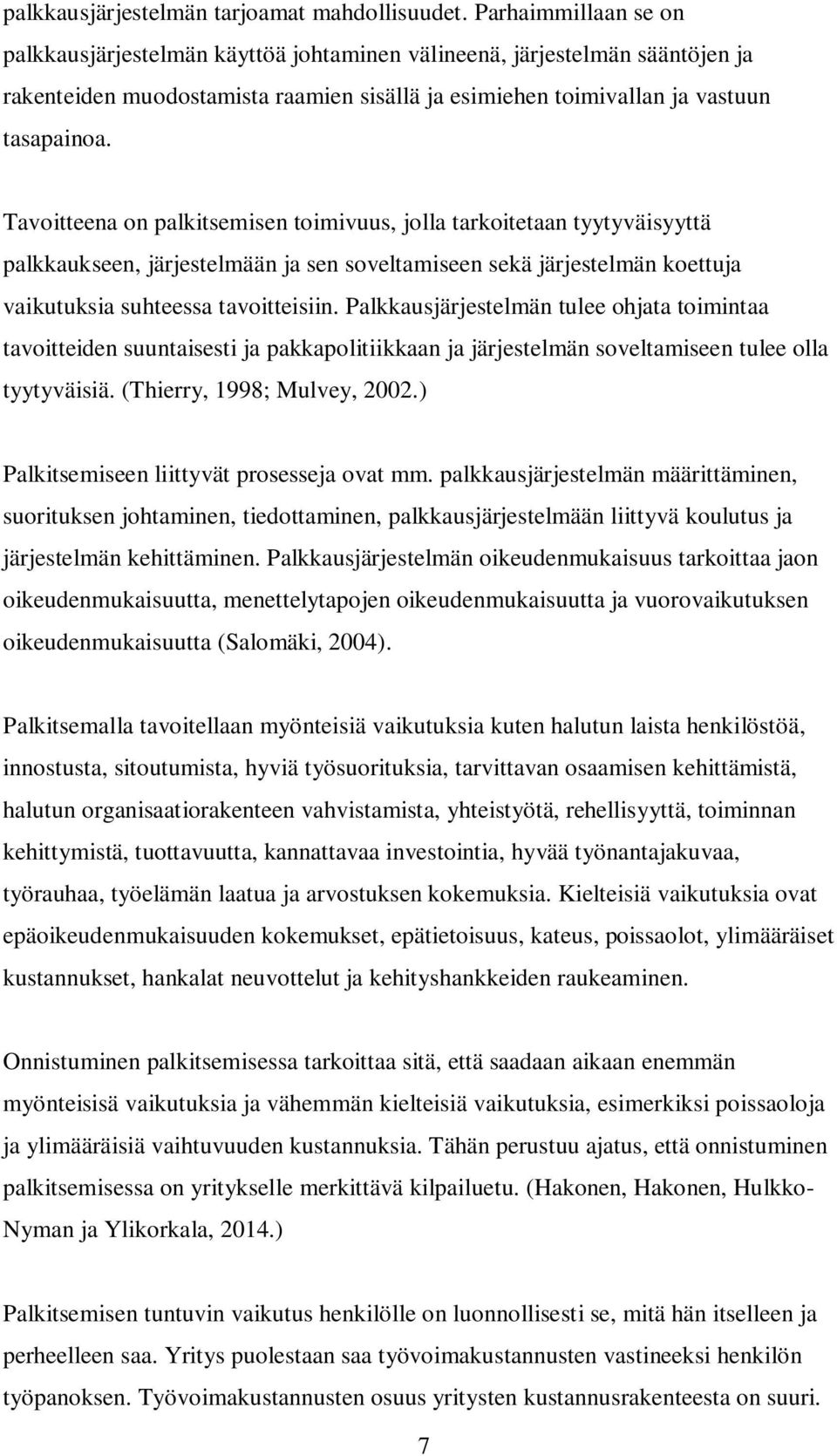 palkkausjärjestelmän tarjoamat mahdollisuudet. Parhaimmillaan se on palkkausjärjestelmän käyttöä johtaminen välineenä, järjestelmän sääntöjen ja rakenteiden muodostamista raamien sisällä ja esimiehen toimivallan ja vastuun tasapainoa.

Tavoitteena on palkitsemisen toimivuus, jolla tarkoitetaan tyytyväisyyttä palkkaukseen, järjestelmään ja sen soveltamiseen sekä järjestelmän koettuja vaikutuksia suhteessa tavoitteisiin. Palkkausjärjestelmän tulee ohjata toimintaa tavoitteiden suuntaisesti ja pakkapolitiikkaan ja järjestelmän soveltamiseen tulee olla tyytyväisiä. (Thierry, 1998; Mulvey, 2002.)

Palkitsemiseen liittyvät prosesseja ovat mm. palkkausjärjestelmän määrittäminen, suorituksen johtaminen, tiedottaminen, palkkausjärjestelmään liittyvä koulutus ja järjestelmän kehittäminen. Palkkausjärjestelmän oikeudenmukaisuus tarkoittaa jaon oikeudenmukaisuutta, menettelytapojen oikeudenmukaisuutta ja vuorovaikutuksen oikeudenmukaisuutta (Salomäki, 2004).

Palkitsemalla tavoitellaan myönteisiä vaikutuksia kuten halutun laista henkilöstöä, innostusta, sitoutumista, hyviä työsuorituksia, tarvittavan osaamisen kehittämistä, halutun organisaatiorakenteen vahvistamista, yhteistyötä, rehellisyyttä, toiminnan kehittymistä, tuottavuutta, kannattavaa investointia, hyvää työnantajakuvaa, työrauhaa, työelämän laatua ja arvostuksen kokemuksia. Kielteisiä vaikutuksia ovat epäoikeudenmukaisuuden kokemukset, epätietoisuus, kateus, poissaolot, ylimääräiset kustannukset, hankalat neuvottelut ja kehityshankkeiden raukeaminen.

Onnistuminen palkitsemisessa tarkoittaa sitä, että saadaan aikaan enemmän myönteisisä vaikutuksia ja vähemmän kielteisiä vaikutuksia, esimerkiksi poissaoloja ja ylimääräisiä vaihtuvuuden kustannuksia. Tähän perustuu ajatus, että onnistuminen palkitsemisessa on yritykselle merkittävä kilpailuetu. (Hakonen, Hakonen, Hulkko-Nyman ja Ylikorkala, 2014.)

Palkitsemisen tuntuvin vaikutus henkilölle on luonnollisesti se, mitä hän itselleen ja perheelleen saa. Yritys puolestaan saa työvoimakustannusten vastineeksi henkilön työpanoksen. Työvoimakustannusten osuus yritysten kustannusrakenteesta on suuri.

7